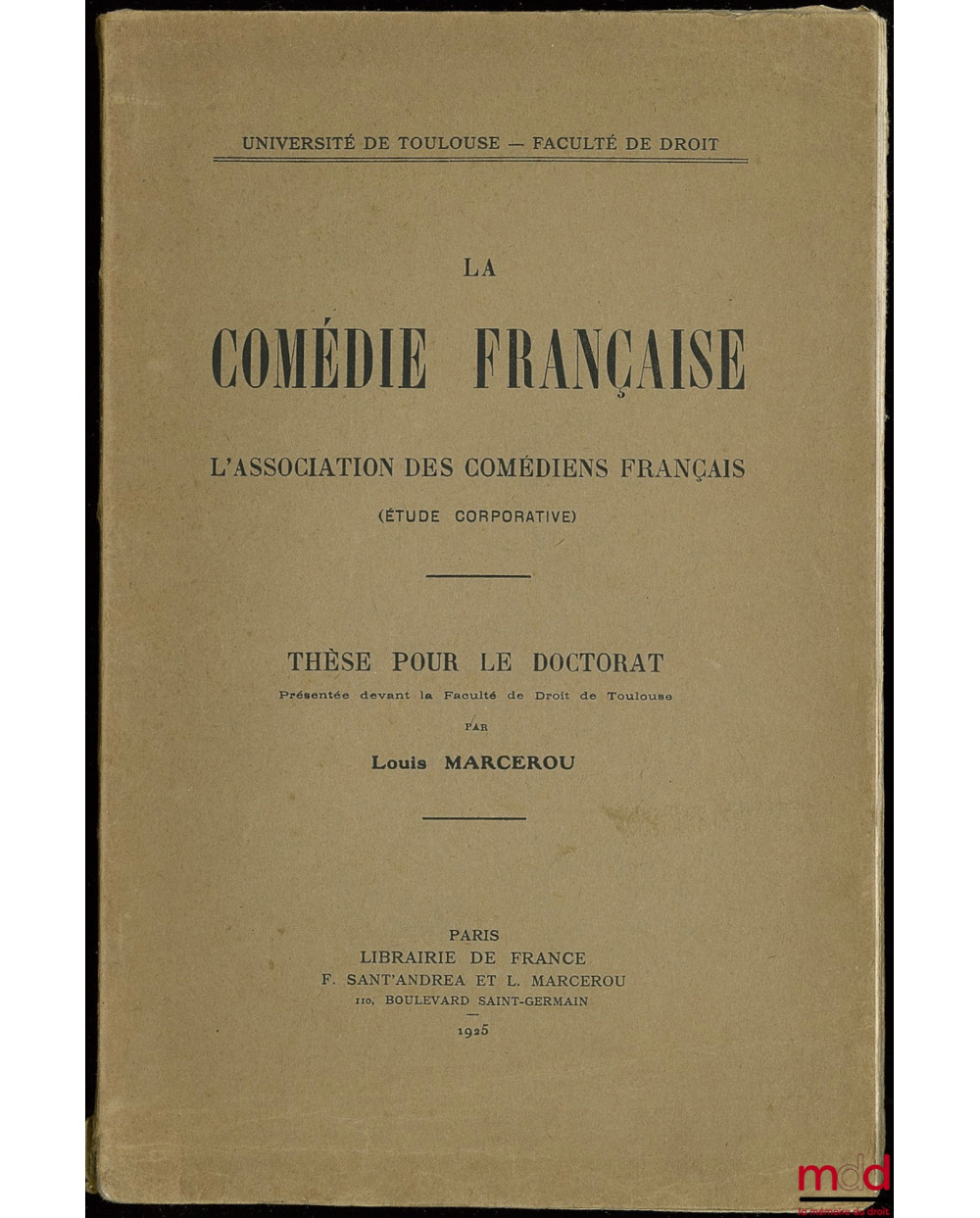 UNIVERSITÉ DE TOULOUSE — FACULTÉ DE DROIT

LA

COMÉDIE FRANÇAISE

L'ASSOCIATION DES COMÉDIENS FRANÇAIS

(ÉTUDE CORPORATIVE)

THÈSE POUR LE DOCTORAT

Présentée devant la Faculté de Droit de Toulouse

PAR

Louis MARCEROU

PARIS
LIBRAIRIE DE FRANCE
F. SANT'ANDREA ET L. MARCEROU
110, BOULEVARD SAINT-GERMAIN

1925

mdd
la mémoire du droit